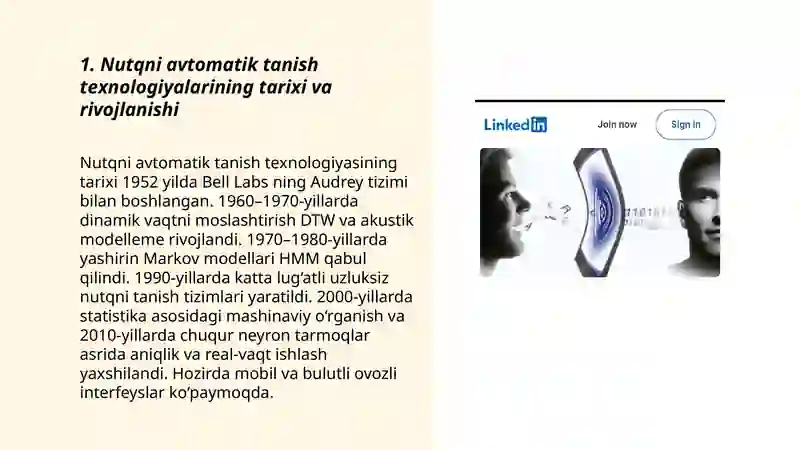 1. Nutqni avtomatik tanish texnologiyalarining tarixi va rivojlanishi

Nutqni avtomatik tanish texnologiyasining tarixi 1952 yilda Bell Labs ning Audrey tizimi bilan boshlangan. 1960–1970-yillarda dinamik vaqtni moslashtirish DTW va akustik modelleme rivojlandi. 1970–1980-yillarda yashirin Markov modellari HMM qabul qilindi. 1990-yillarda katta lug'atli uzluksiz nutqni tanish tizimlari yaratildi. 2000-yillarda statistika asosidagi mashinaviy o'rganish va 2010-yillarda chuqur neyron tarmoqlar asrida aniqlik va real-vaqt ishlash yaxshilandi. Hozirda mobil va bulutli ovozli interfeyslar ko'paymoqda.

LinkedIn

Join now

Sign in